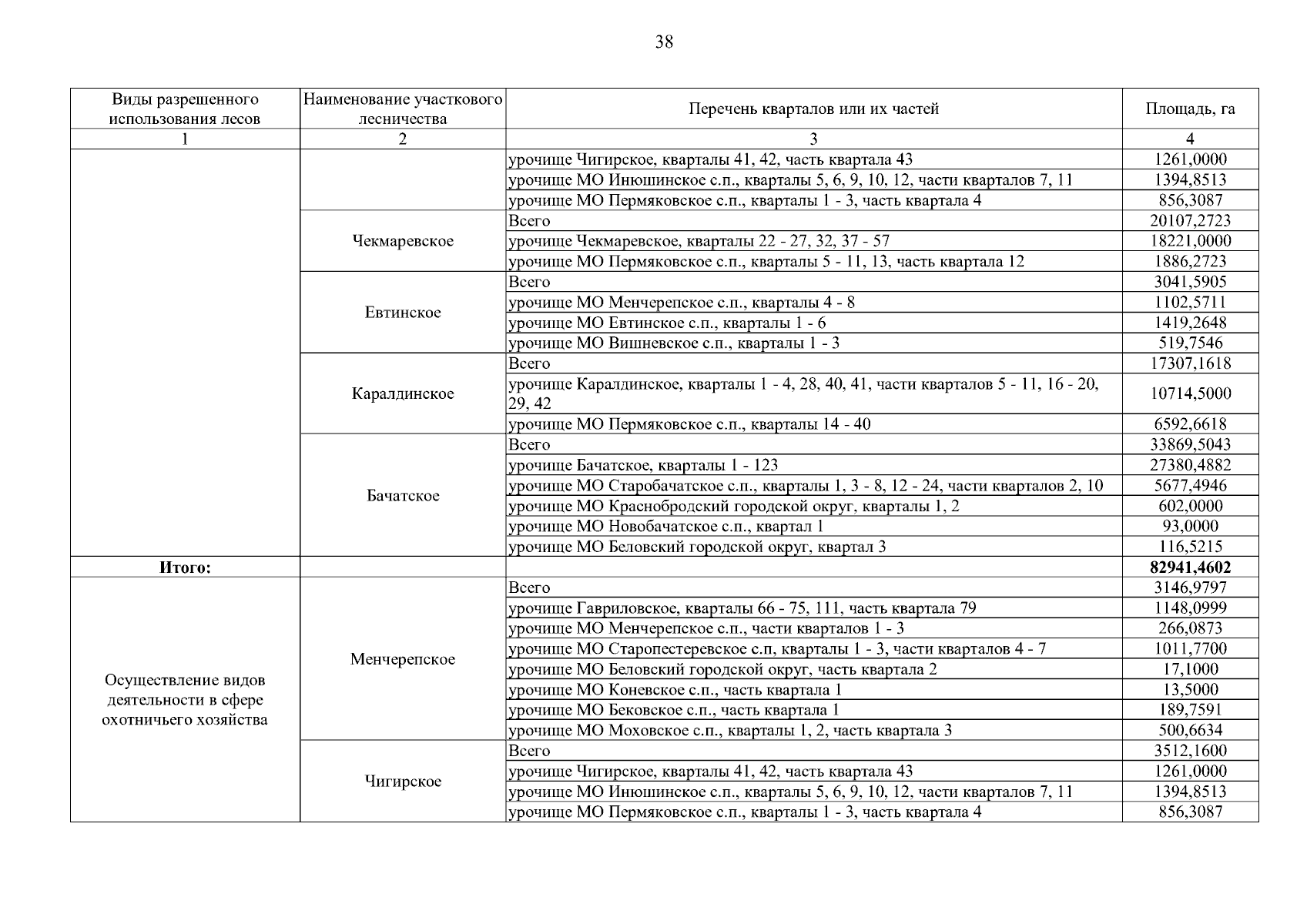 38

| Виды разрешенного использования лесов | Наименование участкового лесничества | Перечень кварталов или их частей | Площадь, га |
|---|---|---|---|
| 1 | 2 | 3 | 4 |
| | | урочище Чигирское, кварталы 41, 42, часть квартала 43 | 1261,0000 |
| | | урочище МО Инюшинское с.п., кварталы 5, 6, 9, 10, 12, части кварталов 7, 11 | 1394,8513 |
| | | урочище МО Пермяковское с.п., кварталы 1 - 3, часть квартала 4 | 856,3087 |
| | Чекмаревское | Всего | 20107,2723 |
| | | урочище Чекмаревское, кварталы 22 - 27, 32, 37 - 57 | 18221,0000 |
| | | урочище МО Пермяковское с.п., кварталы 5 - 11, 13, часть квартала 12 | 1886,2723 |
| | Евтинское | Всего | 3041,5905 |
| | | урочище МО Менчерепское с.п., кварталы 4 - 8 | 1102,5711 |
| | | урочище МО Евтинское с.п., кварталы 1 - 6 | 1419,2648 |
| | | урочище МО Вишневское с.п., кварталы 1 - 3 | 519,7546 |
| | Каралдинское | Всего | 17307,1618 |
| | | урочище Каралдинское, кварталы 1 - 4, 28, 40, 41, части кварталов 5 - 11, 16 - 20, 29, 42 | 10714,5000 |
| | | урочище МО Пермяковское с.п., кварталы 14 - 40 | 6592,6618 |
| | Бачатское | Всего | 33869,5043 |
| | | урочище Бачатское, кварталы 1 - 123 | 27380,4882 |
| | | урочище МО Старобачатское с.п., кварталы 1, 3 - 8, 12 - 24, части кварталов 2, 10 | 5677,4946 |
| | | урочище МО Краснобродский городской округ, кварталы 1, 2 | 602,0000 |
| | | урочище МО Новобачатское с.п., квартал 1 | 93,0000 |
| | | урочище МО Беловский городской округ, квартал 3 | 116,5215 |
| **Итого:** | | | **82941,4602** |
| Осуществление видов деятельности в сфере охотничьего хозяйства | Менчерепское | Всего | 3146,9797 |
| | | урочище Гавриловское, кварталы 66 - 75, 111, часть квартала 79 | 1148,0999 |
| | | урочище МО Менчерепское с.п., части кварталов 1 - 3 | 266,0873 |
| | | урочище МО Старопестеревское с.п, кварталы 1 - 3, части кварталов 4 - 7 | 1011,7700 |
| | | урочище МО Беловский городской округ, часть квартала 2 | 17,1000 |
| | | урочище МО Коневское с.п., часть квартала 1 | 13,5000 |
| | | урочище МО Бековское с.п., часть квартала 1 | 189,7591 |
| | | урочище МО Моховское с.п., кварталы 1, 2, часть квартала 3 | 500,6634 |
| | Чигирское | Всего | 3512,1600 |
| | | урочище Чигирское, кварталы 41, 42, часть квартала 43 | 1261,0000 |
| | | урочище МО Инюшинское с.п., кварталы 5, 6, 9, 10, 12, части кварталов 7, 11 | 1394,8513 |
| | | урочище МО Пермяковское с.п., кварталы 1 - 3, часть квартала 4 | 856,3087 |